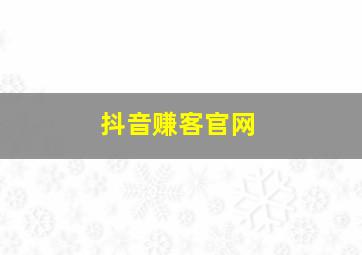 抖音赚客官网